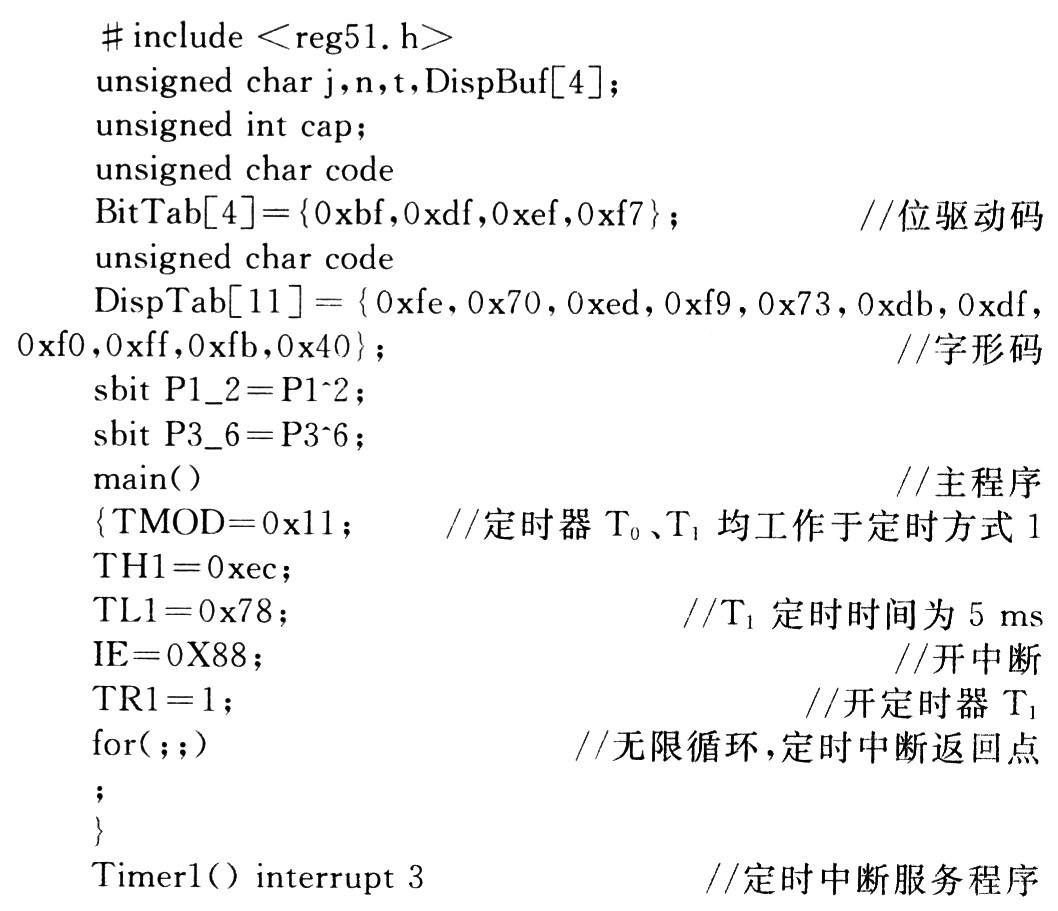 #include <reg51.h>
unsigned char j,n,t,DispBuf[4];
unsigned int cap;
unsigned char code
BitTab[4]={0xbf,0xdf,0xef,0xf7};　　　　//位驱动码
unsigned char code
DispTab[11]={0xfe,0x70,0xed,0xf9,0x73,0xdb,0xdf,0xf0,0xff,0xfb,0x40};　　　　//字形码
sbit P1_2=P1^2;
sbit P3_6=P3^6;
main()　　　　//主程序
{TMOD=0x11;　　//定时器 $T_0$、$T_1$ 均工作于定时方式 1
TH1=0xec;
TL1=0x78;　　　　//$T_1$ 定时时间为 5 ms
IE=0X88;　　　　//开中断
TR1=1;　　　　//开定时器 $T_1$
for(;;)　　　　//无限循环,定时中断返回点
;
}
Timer1() interrupt 3　　　　//定时中断服务程序